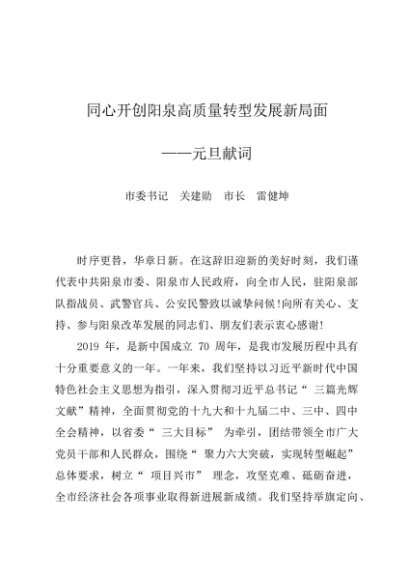 同心开创阳泉高质量转型发展新局面

——元旦献词

市委书记　关建勋　市长　雷健坤

时序更替，华章日新。在这辞旧迎新的美好时刻，我们谨代表中共阳泉市委、阳泉市人民政府，向全市人民，驻阳泉部队指战员、武警官兵、公安民警致以诚挚问候！向所有关心、支持、参与阳泉改革发展的同志们、朋友们表示衷心感谢！

2019 年，是新中国成立 70 周年，是我市发展历程中具有十分重要意义的一年。一年来，我们坚持以习近平新时代中国特色社会主义思想为指引，深入贯彻习近平总书记“ 三篇光辉文献”精神，全面贯彻党的十九大和十九届二中、三中、四中全会精神，以省委“ 三大目标” 为牵引，团结带领全市广大党员干部和人民群众，围绕“ 聚力六大突破，实现转型崛起” 总体要求，树立“ 项目兴市” 理念，攻坚克难、砥砺奋进，全市经济社会各项事业取得新进展新成绩。我们坚持举旗定向、